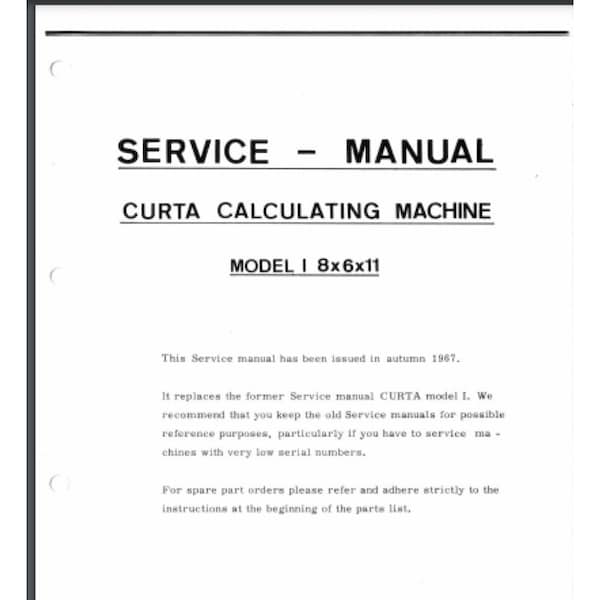 SERVICE – MANUAL

CURTA CALCULATING MACHINE

MODEL I 8x6x11

This Service manual has been issued in autumn 1967.

It replaces the former Service manual CURTA model I. We recommend that you keep the old Service manuals for possible reference purposes, particularly if you have to service machines with very low serial numbers.

For spare part orders please refer and adhere strictly to the instructions at the beginning of the parts list.